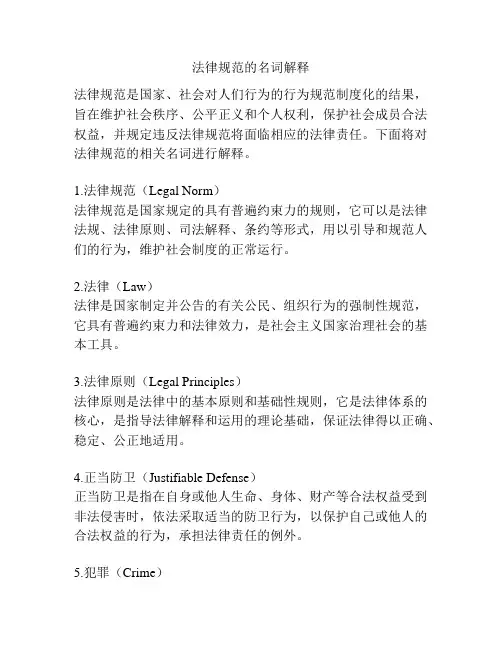 法律规范的名词解释

法律规范是国家、社会对人们行为的行为规范制度化的结果，旨在维护社会秩序、公平正义和个人权利，保护社会成员合法权益，并规定违反法律规范将面临相应的法律责任。下面将对法律规范的相关名词进行解释。

1.法律规范（Legal Norm）
法律规范是国家规定的具有普遍约束力的规则，它可以是法律法规、法律原则、司法解释、条约等形式，用以引导和规范人们的行为，维护社会制度的正常运行。

2.法律（Law）
法律是国家制定并公告的有关公民、组织行为的强制性规范，它具有普遍约束力和法律效力，是社会主义国家治理社会的基本工具。

3.法律原则（Legal Principles）
法律原则是法律中的基本原则和基础性规则，它是法律体系的核心，是指导法律解释和运用的理论基础，保证法律得以正确、稳定、公正地适用。

4.正当防卫（Justifiable Defense）
正当防卫是指在自身或他人生命、身体、财产等合法权益受到非法侵害时，依法采取适当的防卫行为，以保护自己或他人的合法权益的行为，承担法律责任的例外。

5.犯罪（Crime）